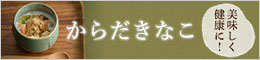 からだきなこ

美味しく
健康に！